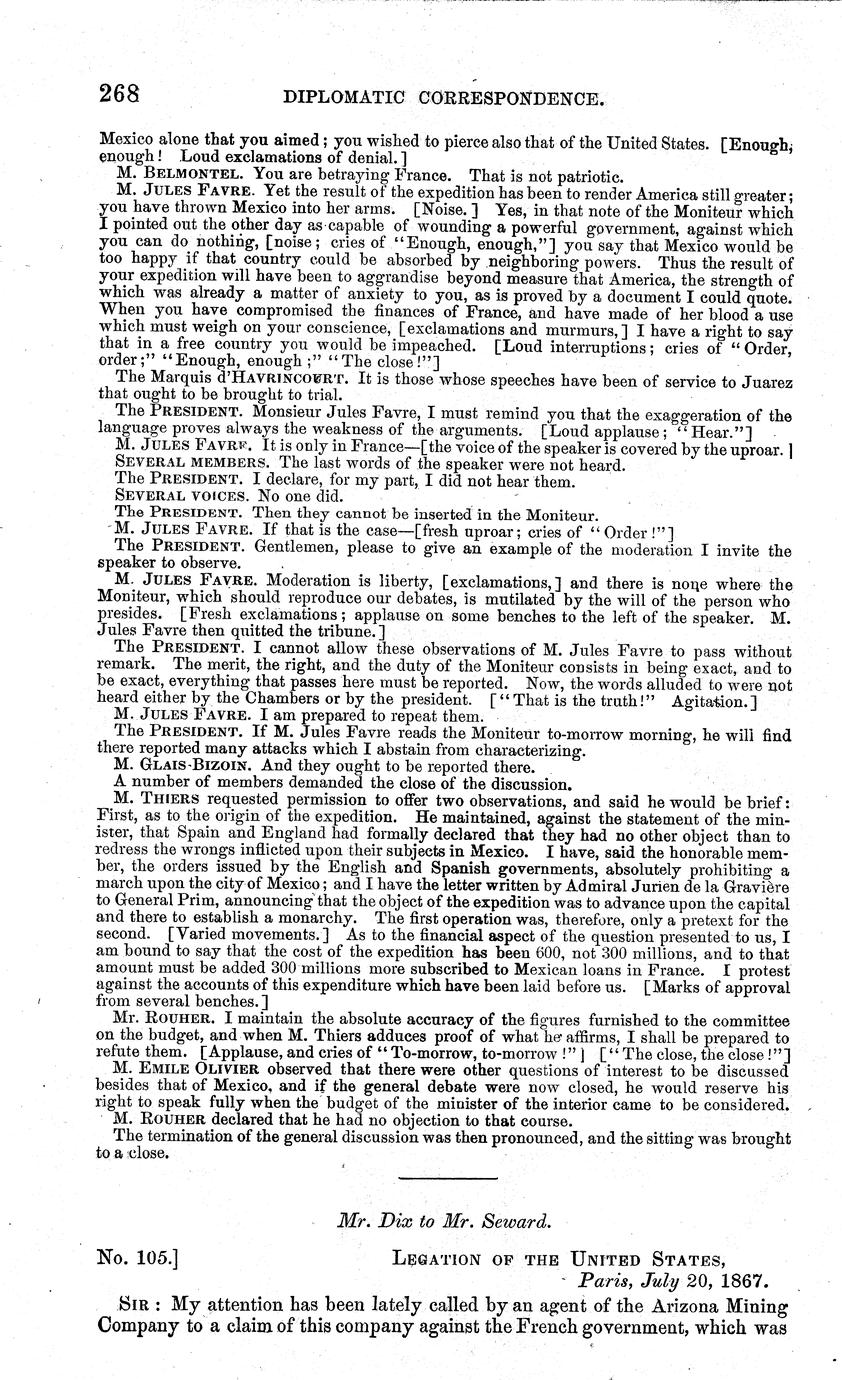 268 DIPLOMATIC CORRESPONDENCE.

Mexico alone that you aimed; you wished to pierce also that of the United States. [Enough, enough! Loud exclamations of denial.]

M. BELMONTEL. You are betraying France. That is not patriotic.

M. JULES FAVRE. Yet the result of the expedition has been to render America still greater; you have thrown Mexico into her arms. [Noise.] Yes, in that note of the Moniteur which I pointed out the other day as capable of wounding a powerful government, against which you can do nothing, [noise; cries of "Enough, enough,"] you say that Mexico would be too happy if that country could be absorbed by neighboring powers. Thus the result of your expedition will have been to aggrandise beyond measure that America, the strength of which was already a matter of anxiety to you, as is proved by a document I could quote. When you have compromised the finances of France, and have made of her blood a use which must weigh on your conscience, [exclamations and murmurs,] I have a right to say that in a free country you would be impeached. [Loud interruptions; cries of "Order, order;" "Enough, enough;" "The close!"]

The Marquis d'HAVRINCOURT. It is those whose speeches have been of service to Juarez that ought to be brought to trial.

The PRESIDENT. Monsieur Jules Favre, I must remind you that the exaggeration of the language proves always the weakness of the arguments. [Loud applause; "Hear."]

M. JULES FAVRE. It is only in France—[the voice of the speaker is covered by the uproar.]

SEVERAL MEMBERS. The last words of the speaker were not heard.

The PRESIDENT. I declare, for my part, I did not hear them.

SEVERAL VOICES. No one did.

The PRESIDENT. Then they cannot be inserted in the Moniteur.

M. JULES FAVRE. If that is the case—[fresh uproar; cries of "Order!"]

The PRESIDENT. Gentlemen, please to give an example of the moderation I invite the speaker to observe.

M. JULES FAVRE. Moderation is liberty, [exclamations,] and there is none where the Moniteur, which should reproduce our debates, is mutilated by the will of the person who presides. [Fresh exclamations; applause on some benches to the left of the speaker. M. Jules Favre then quitted the tribune.]

The PRESIDENT. I cannot allow these observations of M. Jules Favre to pass without remark. The merit, the right, and the duty of the Moniteur consists in being exact, and to be exact, everything that passes here must be reported. Now, the words alluded to were not heard either by the Chambers or by the president. ["That is the truth!" Agitation.]

M. JULES FAVRE. I am prepared to repeat them.

The PRESIDENT. If M. Jules Favre reads the Moniteur to-morrow morning, he will find there reported many attacks which I abstain from characterizing.

M. GLAIS-BIZOIN. And they ought to be reported there.

A number of members demanded the close of the discussion.

M. THIERS requested permission to offer two observations, and said he would be brief: First, as to the origin of the expedition. He maintained, against the statement of the minister, that Spain and England had formally declared that they had no other object than to redress the wrongs inflicted upon their subjects in Mexico. I have, said the honorable member, the orders issued by the English and Spanish governments, absolutely prohibiting a march upon the city of Mexico; and I have the letter written by Admiral Jurien de la Gravière to General Prim, announcing that the object of the expedition was to advance upon the capital and there to establish a monarchy. The first operation was, therefore, only a pretext for the second. [Varied movements.] As to the financial aspect of the question presented to us, I am bound to say that the cost of the expedition has been 600, not 300 millions, and to that amount must be added 300 millions more subscribed to Mexican loans in France. I protest against the accounts of this expenditure which have been laid before us. [Marks of approval from several benches.]

Mr. ROUHER. I maintain the absolute accuracy of the figures furnished to the committee on the budget, and when M. Thiers adduces proof of what he affirms, I shall be prepared to refute them. [Applause, and cries of "To-morrow, to-morrow!"] ["The close, the close!"]

M. EMILE OLIVIER observed that there were other questions of interest to be discussed besides that of Mexico, and if the general debate were now closed, he would reserve his right to speak fully when the budget of the minister of the interior came to be considered.

M. ROUHER declared that he had no objection to that course.

The termination of the general discussion was then pronounced, and the sitting was brought to a close.

Mr. Dix to Mr. Seward.

No. 105.] LEGATION OF THE UNITED STATES,
Paris, July 20, 1867.

SIR: My attention has been lately called by an agent of the Arizona Mining Company to a claim of this company against the French government, which was